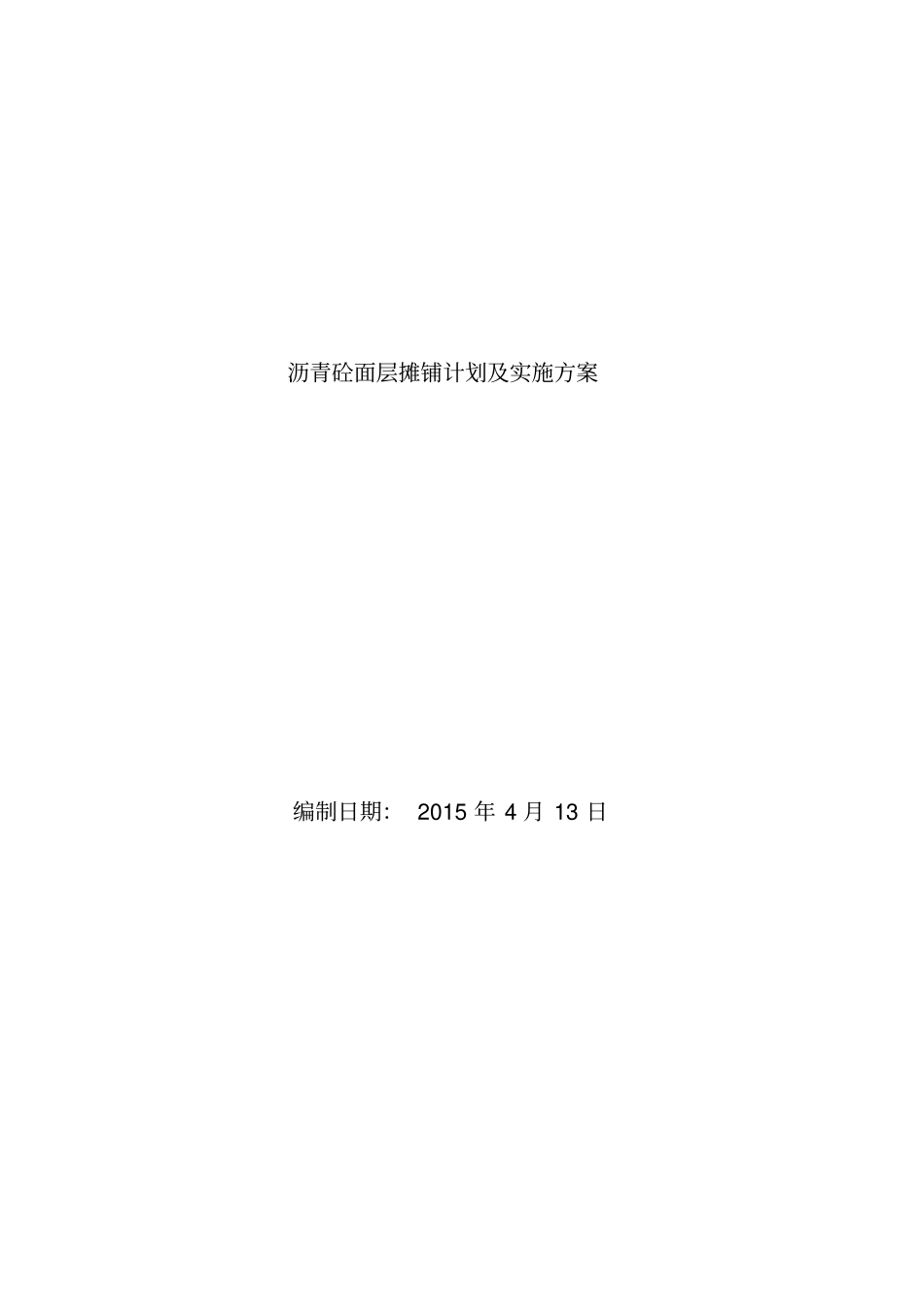 沥青砼面层摊铺计划及实施方案

编制日期： 2015 年 4 月 13 日